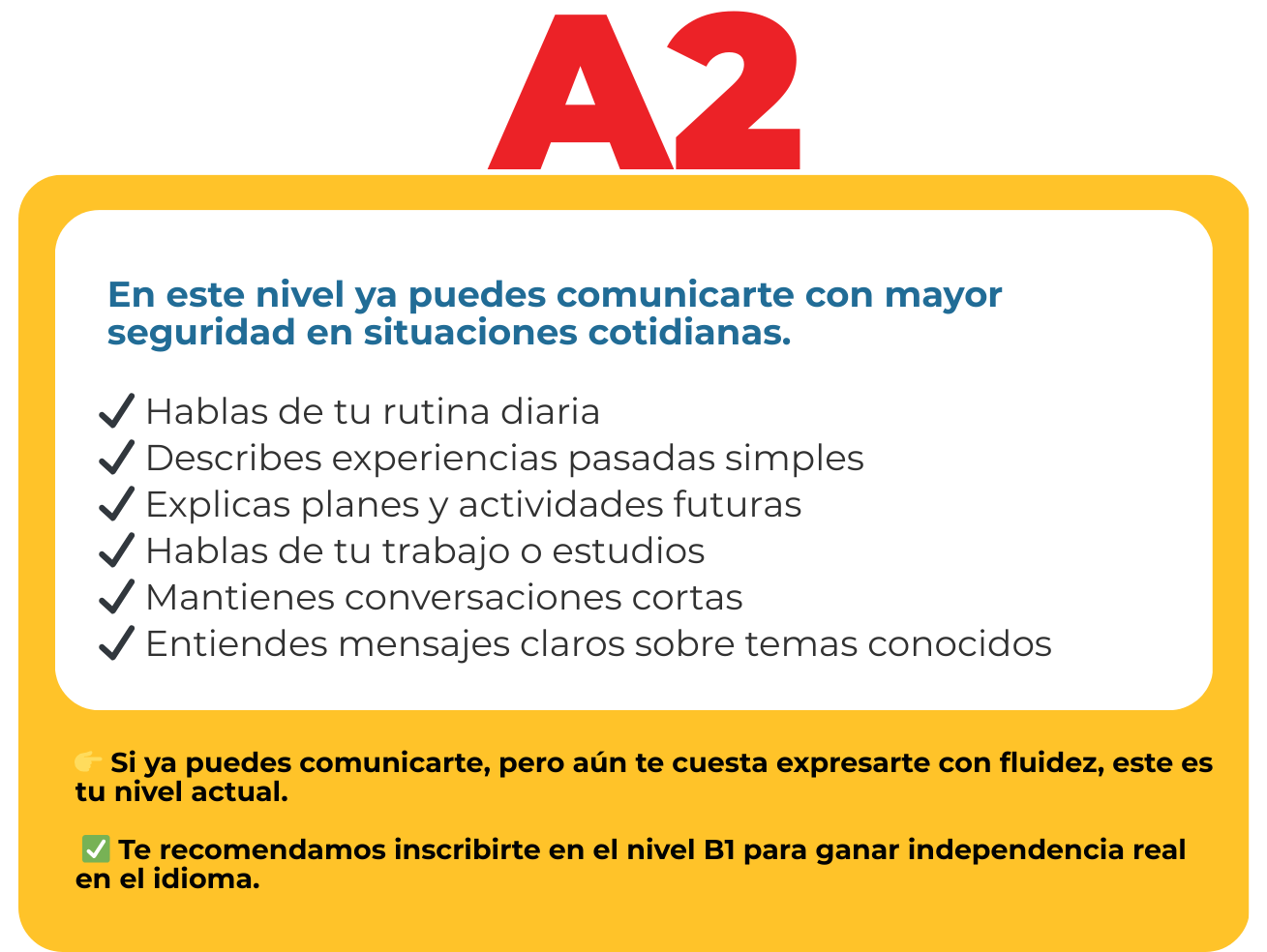 A2

En este nivel ya puedes comunicarte con mayor seguridad en situaciones cotidianas.

✓ Hablas de tu rutina diaria
✓ Describes experiencias pasadas simples
✓ Explicas planes y actividades futuras
✓ Hablas de tu trabajo o estudios
✓ Mantienes conversaciones cortas
✓ Entiendes mensajes claros sobre temas conocidos

👉 Si ya puedes comunicarte, pero aún te cuesta expresarte con fluidez, este es tu nivel actual.

✅ Te recomendamos inscribirte en el nivel B1 para ganar independencia real en el idioma.